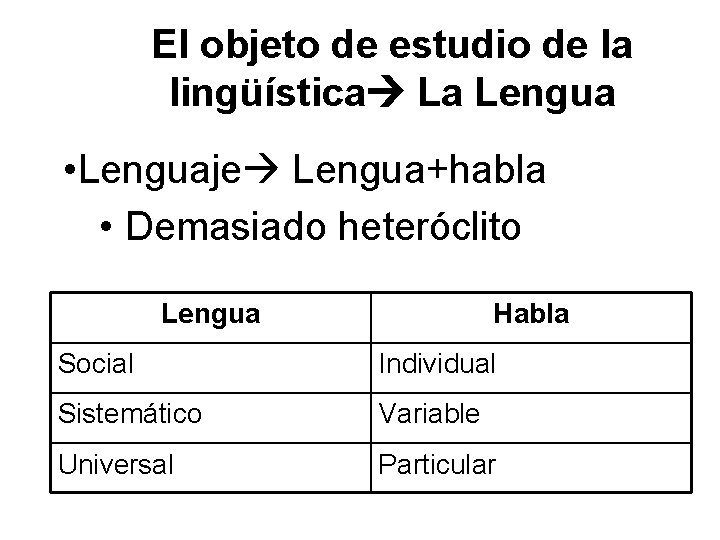 El objeto de estudio de la lingüística→ La Lengua

• Lenguaje→ Lengua+habla
• Demasiado heteróclito

| Lengua | Habla |
|---|---|
| Social | Individual |
| Sistemático | Variable |
| Universal | Particular |